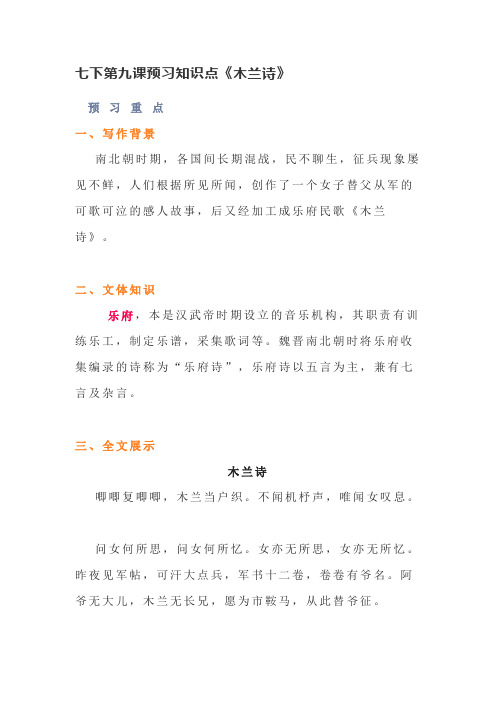 七下第九课预习知识点《木兰诗》

预 习 重 点

一、写作背景

南北朝时期，各国间长期混战，民不聊生，征兵现象屡见不鲜，人们根据所见所闻，创作了一个女子替父从军的可歌可泣的感人故事，后又经加工成乐府民歌《木兰诗》。

二、文体知识

乐府，本是汉武帝时期设立的音乐机构，其职责有训练乐工，制定乐谱，采集歌词等。魏晋南北朝时将乐府收集编录的诗称为“乐府诗”，乐府诗以五言为主，兼有七言及杂言。

三、全文展示

木兰诗

唧唧复唧唧，木兰当户织。不闻机杼声，唯闻女叹息。

问女何所思，问女何所忆。女亦无所思，女亦无所忆。昨夜见军帖，可汗大点兵，军书十二卷，卷卷有爷名。阿爷无大儿，木兰无长兄，愿为市鞍马，从此替爷征。